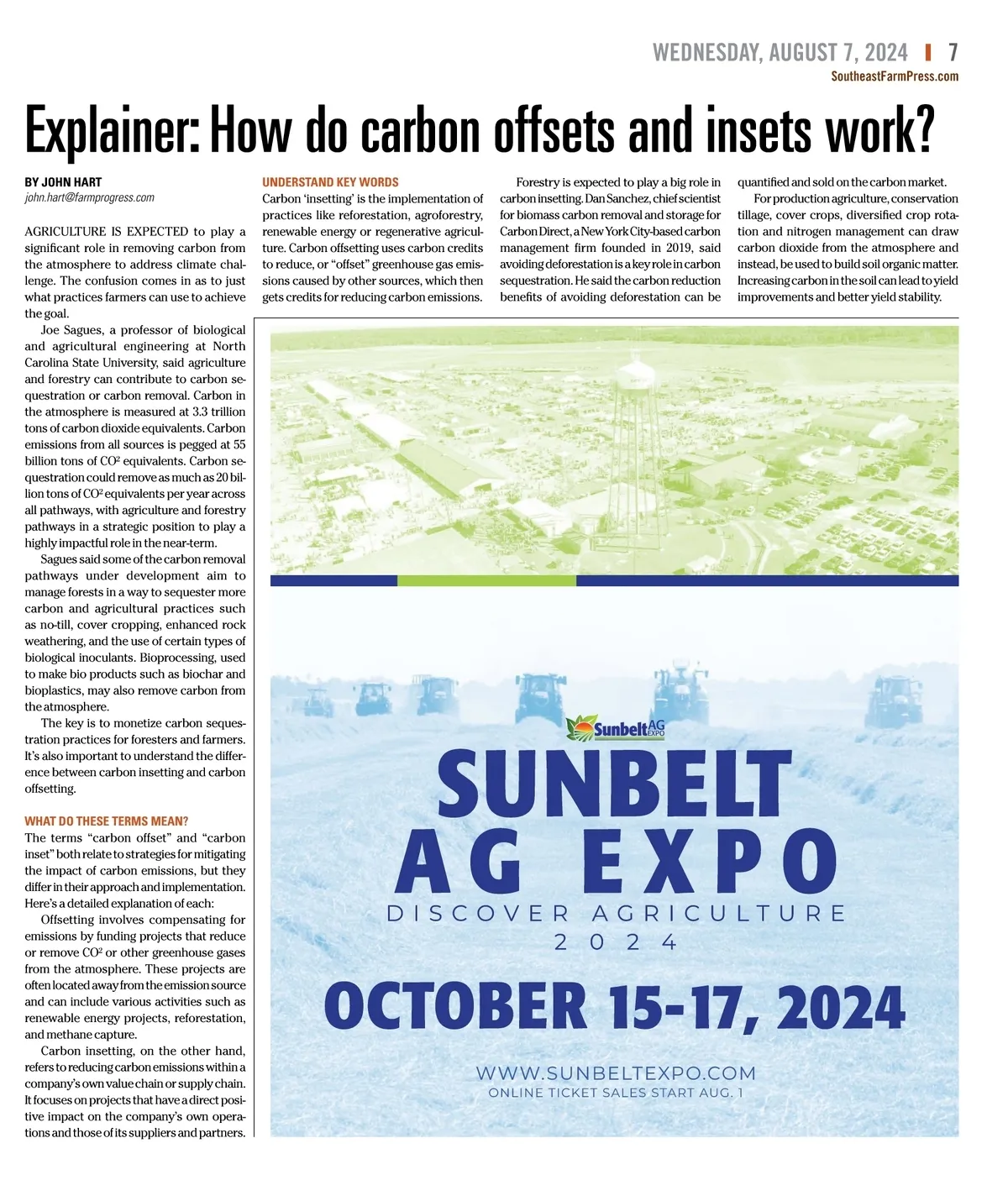 WEDNESDAY, AUGUST 7, 2024 | 7
SoutheastFarmPress.com

Explainer: How do carbon offsets and insets work?

BY JOHN HART
john.hart@farmprogress.com

AGRICULTURE IS EXPECTED to play a significant role in removing carbon from the atmosphere to address climate challenge. The confusion comes in as to just what practices farmers can use to achieve the goal.

Joe Sagues, a professor of biological and agricultural engineering at North Carolina State University, said agriculture and forestry can contribute to carbon sequestration or carbon removal. Carbon in the atmosphere is measured at 3.3 trillion tons of carbon dioxide equivalents. Carbon emissions from all sources is pegged at 55 billion tons of $CO^2$ equivalents. Carbon sequestration could remove as much as 20 billion tons of $CO^2$ equivalents per year across all pathways, with agriculture and forestry pathways in a strategic position to play a highly impactful role in the near-term.

Sagues said some of the carbon removal pathways under development aim to manage forests in a way to sequester more carbon and agricultural practices such as no-till, cover cropping, enhanced rock weathering, and the use of certain types of biological inoculants. Bioprocessing, used to make bio products such as biochar and bioplastics, may also remove carbon from the atmosphere.

The key is to monetize carbon sequestration practices for foresters and farmers. It's also important to understand the difference between carbon insetting and carbon offsetting.

WHAT DO THESE TERMS MEAN?
The terms "carbon offset" and "carbon inset" both relate to strategies for mitigating the impact of carbon emissions, but they differ in their approach and implementation. Here's a detailed explanation of each:

Offsetting involves compensating for emissions by funding projects that reduce or remove $CO^2$ or other greenhouse gases from the atmosphere. These projects are often located away from the emission source and can include various activities such as renewable energy projects, reforestation, and methane capture.

Carbon insetting, on the other hand, refers to reducing carbon emissions within a company's own value chain or supply chain. It focuses on projects that have a direct positive impact on the company's own operations and those of its suppliers and partners.

UNDERSTAND KEY WORDS
Carbon 'insetting' is the implementation of practices like reforestation, agroforestry, renewable energy or regenerative agriculture. Carbon offsetting uses carbon credits to reduce, or "offset" greenhouse gas emissions caused by other sources, which then gets credits for reducing carbon emissions.

Forestry is expected to play a big role in carbon insetting. Dan Sanchez, chief scientist for biomass carbon removal and storage for Carbon Direct, a New York City-based carbon management firm founded in 2019, said avoiding deforestation is a key role in carbon sequestration. He said the carbon reduction benefits of avoiding deforestation can be quantified and sold on the carbon market.

For production agriculture, conservation tillage, cover crops, diversified crop rotation and nitrogen management can draw carbon dioxide from the atmosphere and instead, be used to build soil organic matter. Increasing carbon in the soil can lead to yield improvements and better yield stability.

Sunbelt AG EXPO
SUNBELT
AG EXPO
DISCOVER AGRICULTURE
2024
OCTOBER 15-17, 2024
WWW.SUNBELTEXPO.COM
ONLINE TICKET SALES START AUG. 1